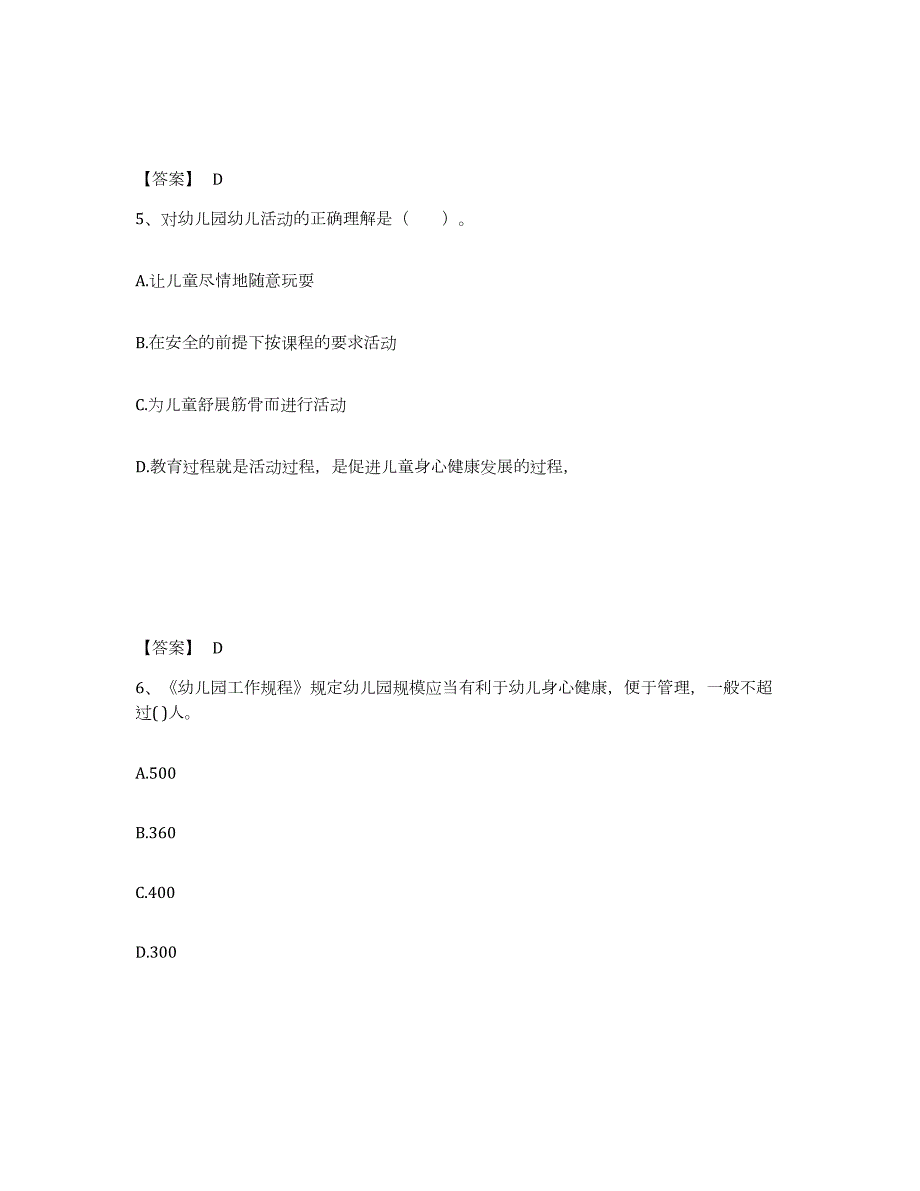 【答案】 D

5、对幼儿园幼儿活动的正确理解是（　　）。

A.让儿童尽情地随意玩耍

B.在安全的前提下按课程的要求活动

C.为儿童舒展筋骨而进行活动

D.教育过程就是活动过程，是促进儿童身心健康发展的过程，

【答案】 D

6、《幼儿园工作规程》规定幼儿园规模应当有利于幼儿身心健康，便于管理，一般不超过( )人。

A.500

B.360

C.400

D.300